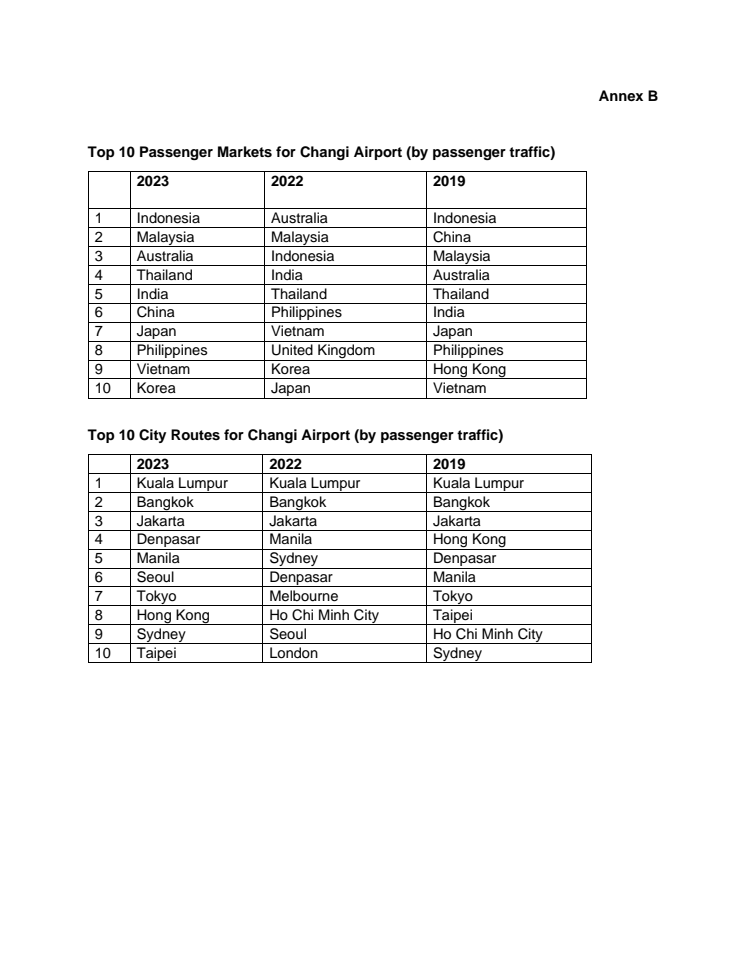 Annex B

Top 10 Passenger Markets for Changi Airport (by passenger traffic)

| | 2023 | 2022 | 2019 |
|---|---|---|---|
| 1 | Indonesia | Australia | Indonesia |
| 2 | Malaysia | Malaysia | China |
| 3 | Australia | Indonesia | Malaysia |
| 4 | Thailand | India | Australia |
| 5 | India | Thailand | Thailand |
| 6 | China | Philippines | India |
| 7 | Japan | Vietnam | Japan |
| 8 | Philippines | United Kingdom | Philippines |
| 9 | Vietnam | Korea | Hong Kong |
| 10 | Korea | Japan | Vietnam |

Top 10 City Routes for Changi Airport (by passenger traffic)

| | 2023 | 2022 | 2019 |
|---|---|---|---|
| 1 | Kuala Lumpur | Kuala Lumpur | Kuala Lumpur |
| 2 | Bangkok | Bangkok | Bangkok |
| 3 | Jakarta | Jakarta | Jakarta |
| 4 | Denpasar | Manila | Hong Kong |
| 5 | Manila | Sydney | Denpasar |
| 6 | Seoul | Denpasar | Manila |
| 7 | Tokyo | Melbourne | Tokyo |
| 8 | Hong Kong | Ho Chi Minh City | Taipei |
| 9 | Sydney | Seoul | Ho Chi Minh City |
| 10 | Taipei | London | Sydney |